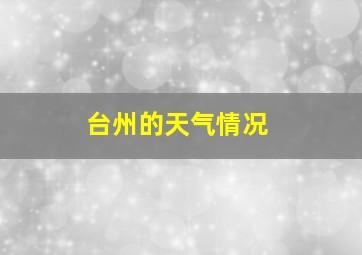 台州的天气情况